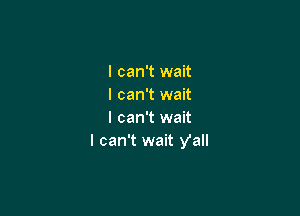 I can't wait
I can't wait
I can't wait
I can't wait y'all